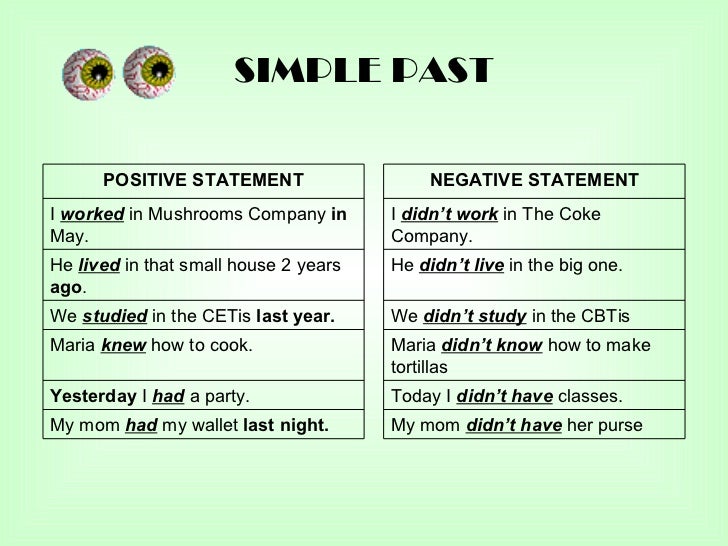 SIMPLE PAST

| POSITIVE STATEMENT |
|---|
| I worked in Mushrooms Company in May. |
| He lived in that small house 2 years ago. |
| We studied in the CETis last year. |
| Maria knew how to cook. |
| Yesterday I had a party. |
| My mom had my wallet last night. |

| NEGATIVE STATEMENT |
|---|
| I didn't work in The Coke Company. |
| He didn't live in the big one. |
| We didn't study in the CBTis |
| Maria didn't know how to make tortillas |
| Today I didn't have classes. |
| My mom didn't have her purse |